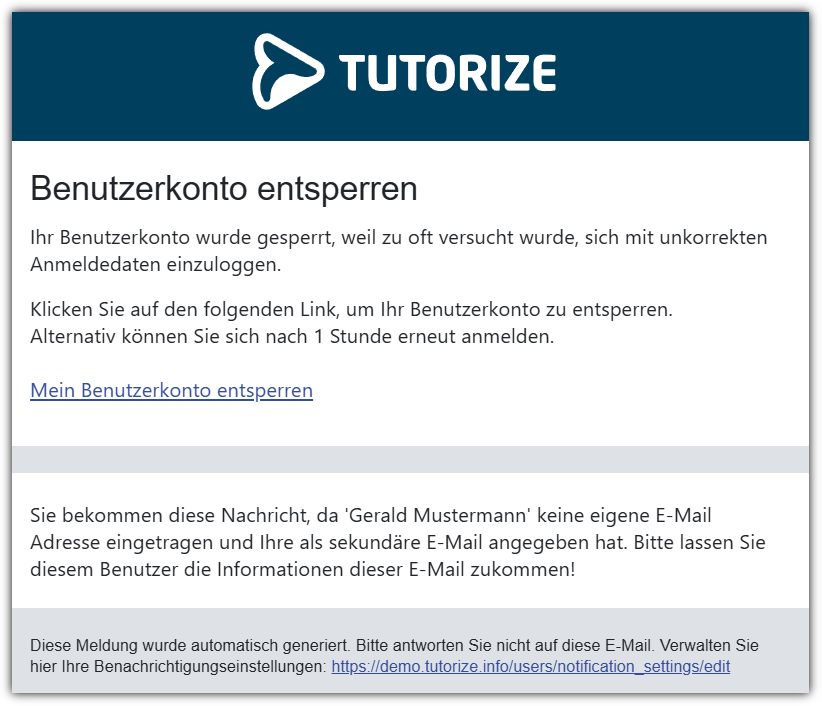 TUTORIZE

Benutzerkonto entsperren

Ihr Benutzerkonto wurde gesperrt, weil zu oft versucht wurde, sich mit unkorrekten Anmeldedaten einzuloggen.

Klicken Sie auf den folgenden Link, um Ihr Benutzerkonto zu entsperren. Alternativ können Sie sich nach 1 Stunde erneut anmelden.

Mein Benutzerkonto entsperren

Sie bekommen diese Nachricht, da 'Gerald Mustermann' keine eigene E-Mail Adresse eingetragen und Ihre als sekundäre E-Mail angegeben hat. Bitte lassen Sie diesem Benutzer die Informationen dieser E-Mail zukommen!

Diese Meldung wurde automatisch generiert. Bitte antworten Sie nicht auf diese E-Mail. Verwalten Sie hier Ihre Benachrichtigungseinstellungen: https://demo.tutorize.info/users/notification_settings/edit